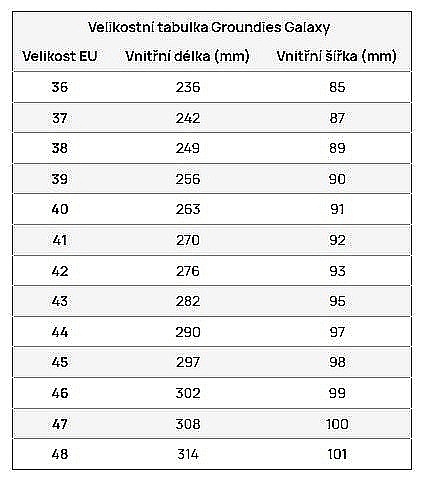 Velikostní tabulka Groundies Galaxy

| Velikost EU | Vnitřní délka (mm) | Vnitřní šířka (mm) |
|---|---|---|
| 36 | 236 | 85 |
| 37 | 242 | 87 |
| 38 | 249 | 89 |
| 39 | 256 | 90 |
| 40 | 263 | 91 |
| 41 | 270 | 92 |
| 42 | 276 | 93 |
| 43 | 282 | 95 |
| 44 | 290 | 97 |
| 45 | 297 | 98 |
| 46 | 302 | 99 |
| 47 | 308 | 100 |
| 48 | 314 | 101 |